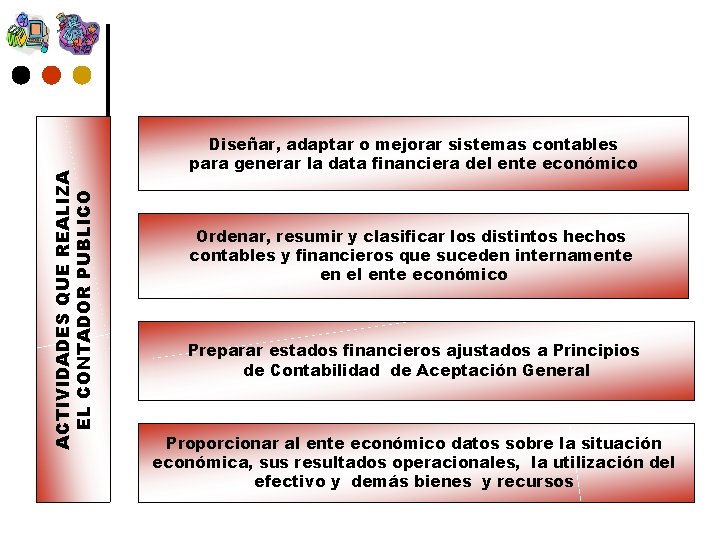 ACTIVIDADES QUE REALIZA
EL CONTADOR PUBLICO

Diseñar, adaptar o mejorar sistemas contables para generar la data financiera del ente económico

Ordenar, resumir y clasificar los distintos hechos contables y financieros que suceden internamente en el ente económico

Preparar estados financieros ajustados a Principios de Contabilidad de Aceptación General

Proporcionar al ente económico datos sobre la situación económica, sus resultados operacionales, la utilización del efectivo y demás bienes y recursos